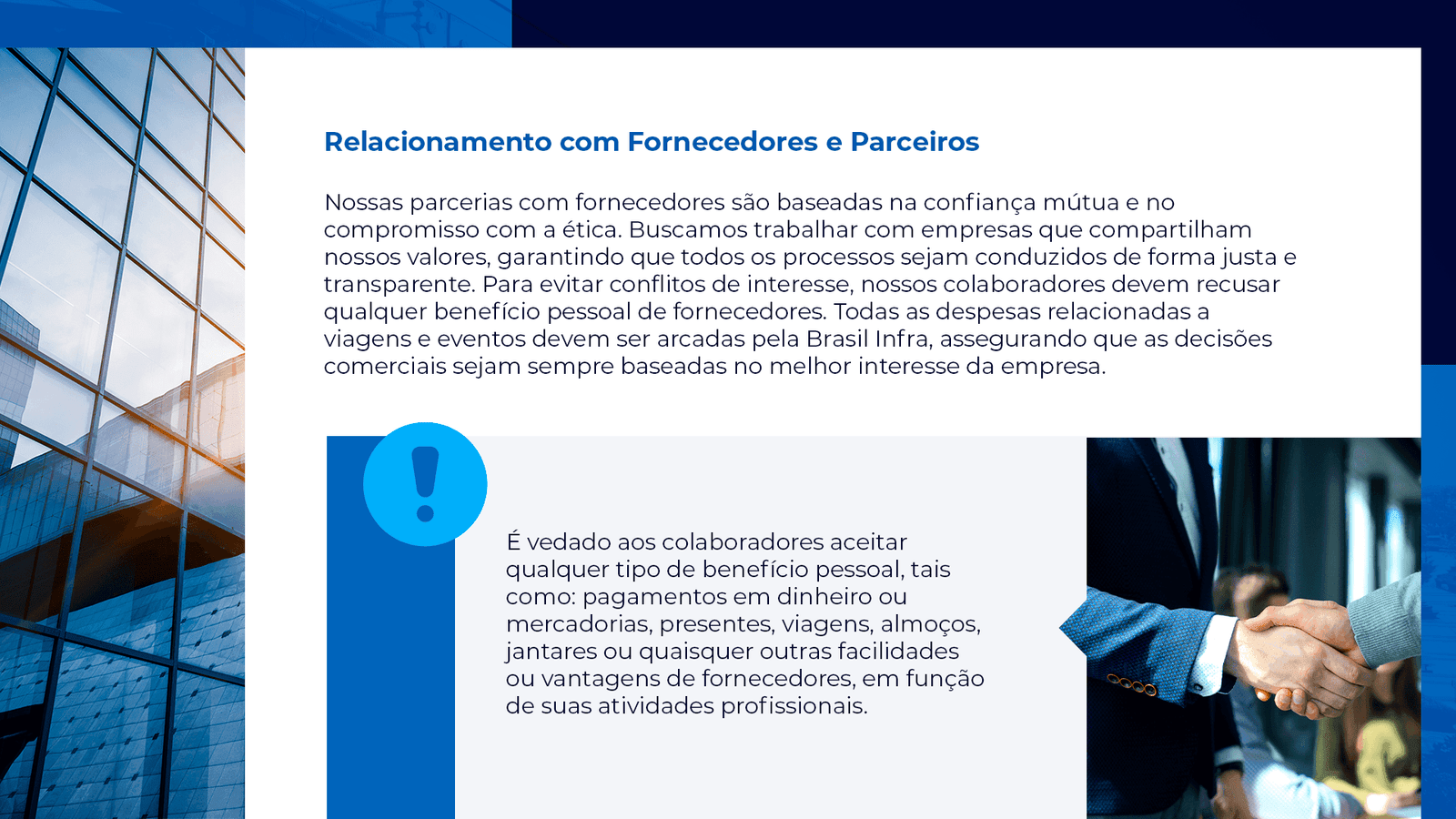 Relacionamento com Fornecedores e Parceiros

Nossas parcerias com fornecedores são baseadas na confiança mútua e no compromisso com a ética. Buscamos trabalhar com empresas que compartilham nossos valores, garantindo que todos os processos sejam conduzidos de forma justa e transparente. Para evitar conflitos de interesse, nossos colaboradores devem recusar qualquer benefício pessoal de fornecedores. Todas as despesas relacionadas a viagens e eventos devem ser arcadas pela Brasil Infra, assegurando que as decisões comerciais sejam sempre baseadas no melhor interesse da empresa.

!

É vedado aos colaboradores aceitar qualquer tipo de benefício pessoal, tais como: pagamentos em dinheiro ou mercadorias, presentes, viagens, almoços, jantares ou quaisquer outras facilidades ou vantagens de fornecedores, em função de suas atividades profissionais.